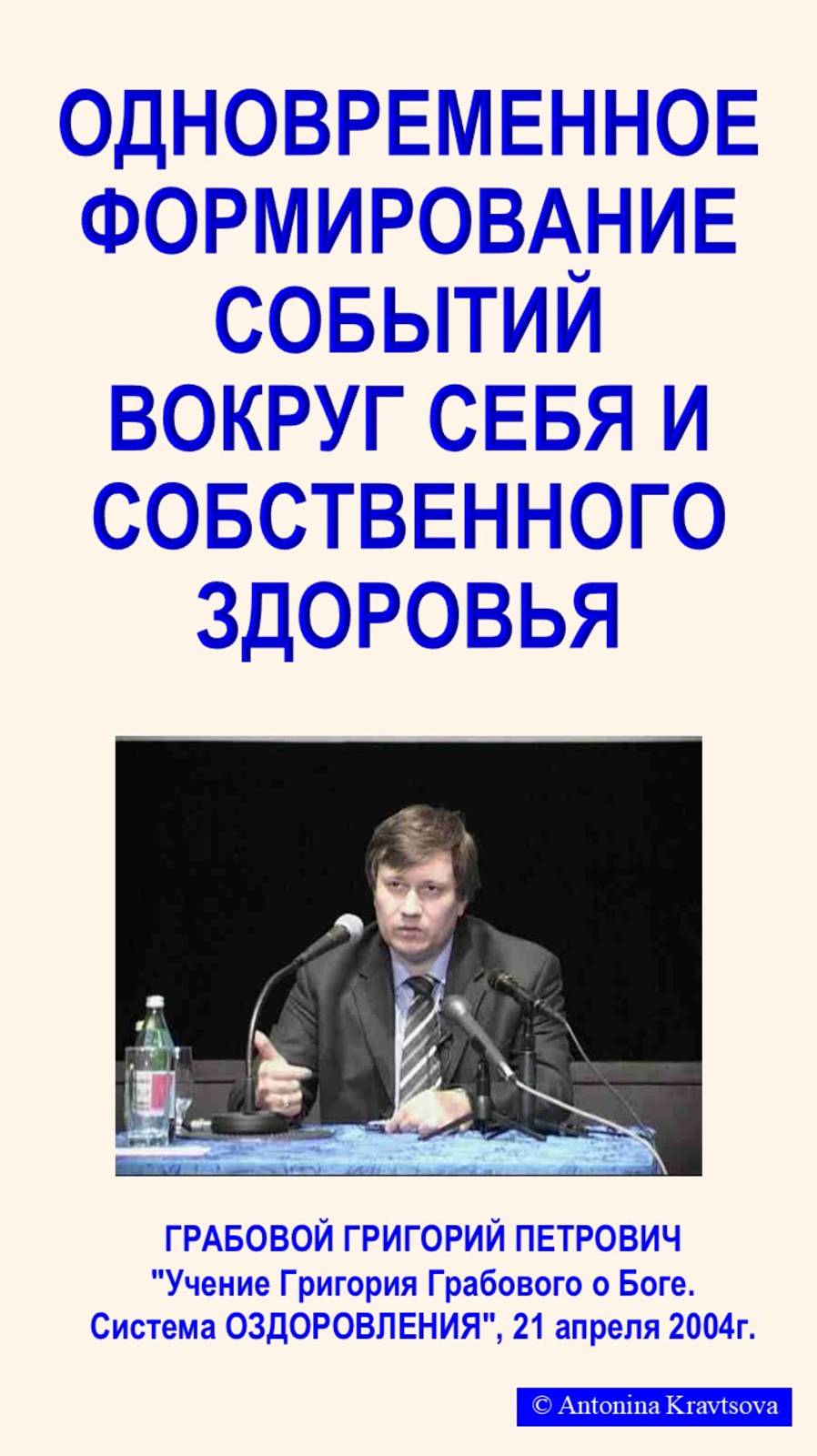 ОДНОВРЕМЕННОЕ ФОРМИРОВАНИЕ СОБЫТИЙ ВОКРУГ СЕБЯ И СОБСТВЕННОГО ЗДОРОВЬЯ

ГРАБОВОЙ ГРИГОРИЙ ПЕТРОВИЧ
"Учение Григория Грабового о Боге. Система ОЗДОРОВЛЕНИЯ", 21 апреля 2004г.

© Antonina Kravtsova